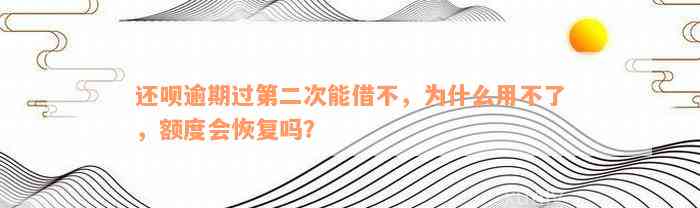 还呗逾期过第二次能借不，为什么用不了，额度会恢复吗？